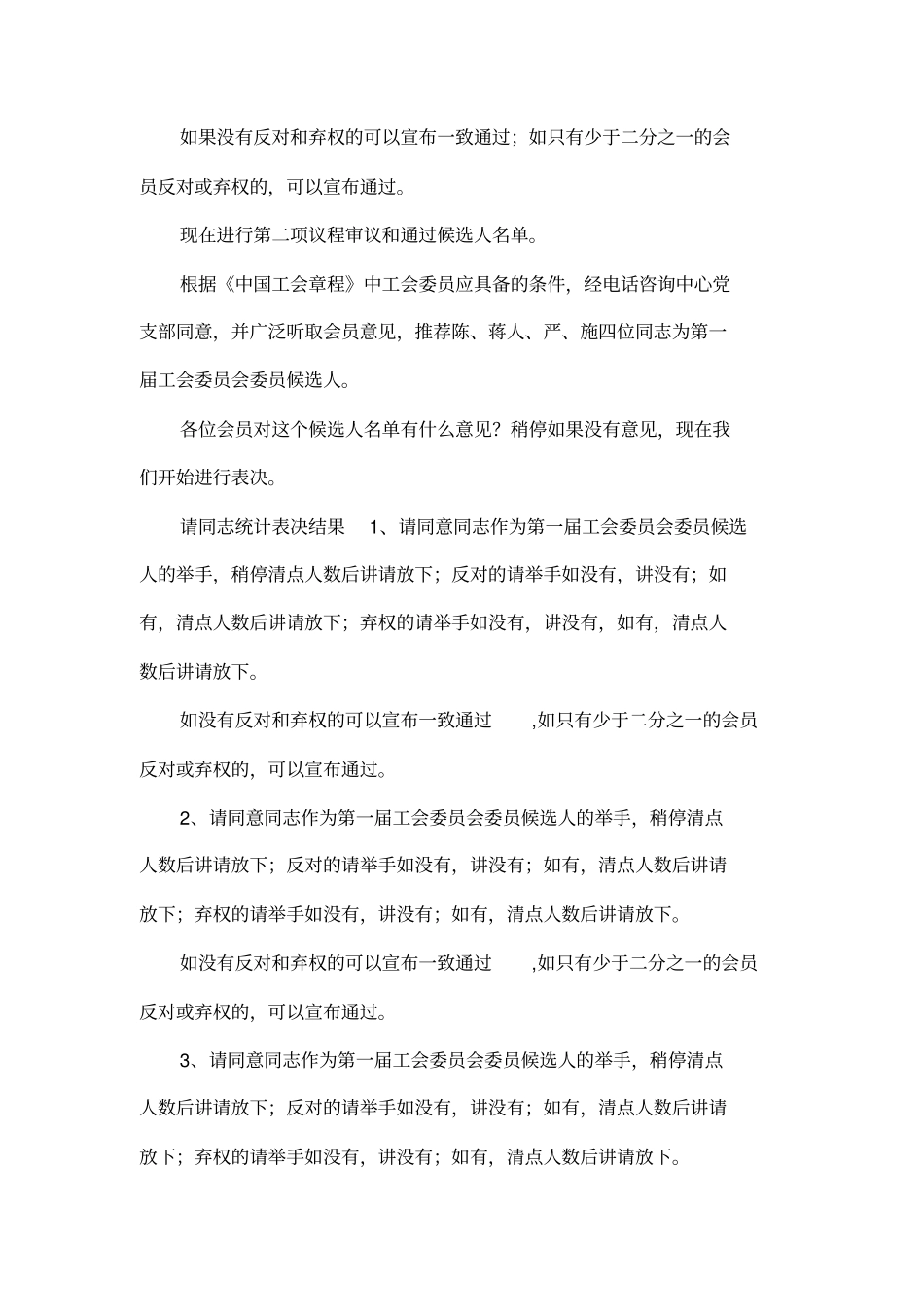 如果没有反对和弃权的可以宣布一致通过；如只有少于二分之一的会员反对或弃权的，可以宣布通过。

现在进行第二项议程审议和通过候选人名单。

根据《中国工会章程》中工会委员应具备的条件，经电话咨询中心党支部同意，并广泛听取会员意见，推荐陈、蒋人、严、施四位同志为第一届工会委员会委员候选人。

各位会员对这个候选人名单有什么意见？稍停如果没有意见，现在我们开始进行表决。

请同志统计表决结果 1、请同意同志作为第一届工会委员会委员候选人的举手，稍停清点人数后讲请放下；反对的请举手如没有，讲没有；如有，清点人数后讲请放下；弃权的请举手如没有，讲没有，如有，清点人数后讲请放下。

如没有反对和弃权的可以宣布一致通过 ,如只有少于二分之一的会员反对或弃权的，可以宣布通过。

2、请同意同志作为第一届工会委员会委员候选人的举手，稍停清点人数后讲请放下；反对的请举手如没有，讲没有；如有，清点人数后讲请放下；弃权的请举手如没有，讲没有；如有，清点人数后讲请放下。

如没有反对和弃权的可以宣布一致通过 ,如只有少于二分之一的会员反对或弃权的，可以宣布通过。

3、请同意同志作为第一届工会委员会委员候选人的举手，稍停清点人数后讲请放下；反对的请举手如没有，讲没有；如有，清点人数后讲请放下；弃权的请举手如没有，讲没有；如有，清点人数后讲请放下。